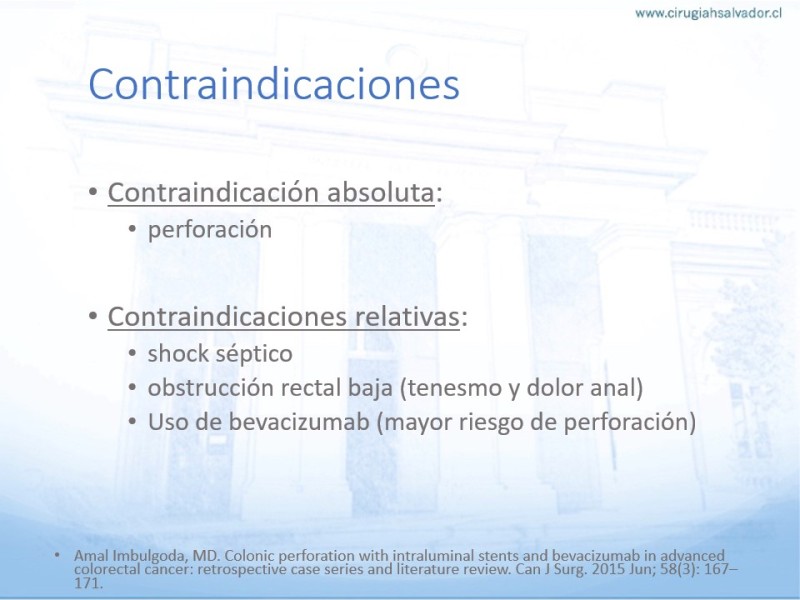 www.cirugiahsalvador.cl

Contraindicaciones

• Contraindicación absoluta:
  • perforación

• Contraindicaciones relativas:
  • shock séptico
  • obstrucción rectal baja (tenesmo y dolor anal)
  • Uso de bevacizumab (mayor riesgo de perforación)

• Amal Imbulgoda, MD. Colonic perforation with intraluminal stents and bevacizumab in advanced colorectal cancer: retrospective case series and literature review. Can J Surg. 2015 Jun; 58(3): 167–171.